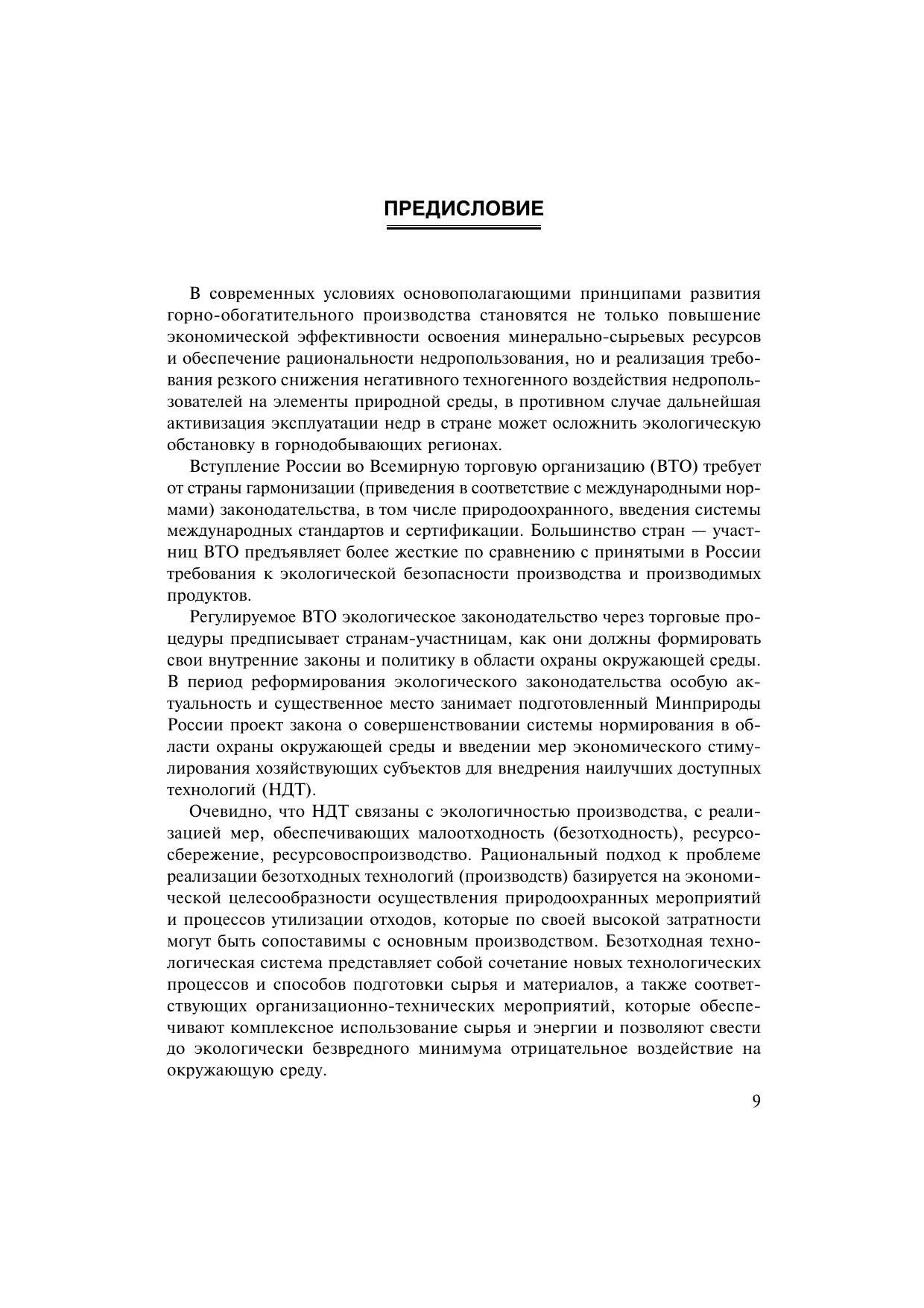 ПРЕДИСЛОВИЕ

В современных условиях основополагающими принципами развития горно-обогатительного производства становятся не только повышение экономической эффективности освоения минерально-сырьевых ресурсов и обеспечение рациональности недропользования, но и реализация требования резкого снижения негативного техногенного воздействия недропользователей на элементы природной среды, в противном случае дальнейшая активизация эксплуатации недр в стране может осложнить экологическую обстановку в горнодобывающих регионах.

Вступление России во Всемирную торговую организацию (ВТО) требует от страны гармонизации (приведения в соответствие с международными нормами) законодательства, в том числе природоохранного, введения системы международных стандартов и сертификации. Большинство стран — участниц ВТО предъявляет более жесткие по сравнению с принятыми в России требования к экологической безопасности производства и производимых продуктов.

Регулируемое ВТО экологическое законодательство через торговые процедуры предписывает странам-участницам, как они должны формировать свои внутренние законы и политику в области охраны окружающей среды. В период реформирования экологического законодательства особую актуальность и существенное место занимает подготовленный Минприроды России проект закона о совершенствовании системы нормирования в области охраны окружающей среды и введении мер экономического стимулирования хозяйствующих субъектов для внедрения наилучших доступных технологий (НДТ).

Очевидно, что НДТ связаны с экологичностью производства, с реализацией мер, обеспечивающих малоотходность (безотходность), ресурсосбережение, ресурсовоспроизводство. Рациональный подход к проблеме реализации безотходных технологий (производств) базируется на экономической целесообразности осуществления природоохранных мероприятий и процессов утилизации отходов, которые по своей высокой затратности могут быть сопоставимы с основным производством. Безотходная технологическая система представляет собой сочетание новых технологических процессов и способов подготовки сырья и материалов, а также соответствующих организационно-технических мероприятий, которые обеспечивают комплексное использование сырья и энергии и позволяют свести до экологически безвредного минимума отрицательное воздействие на окружающую среду.

9